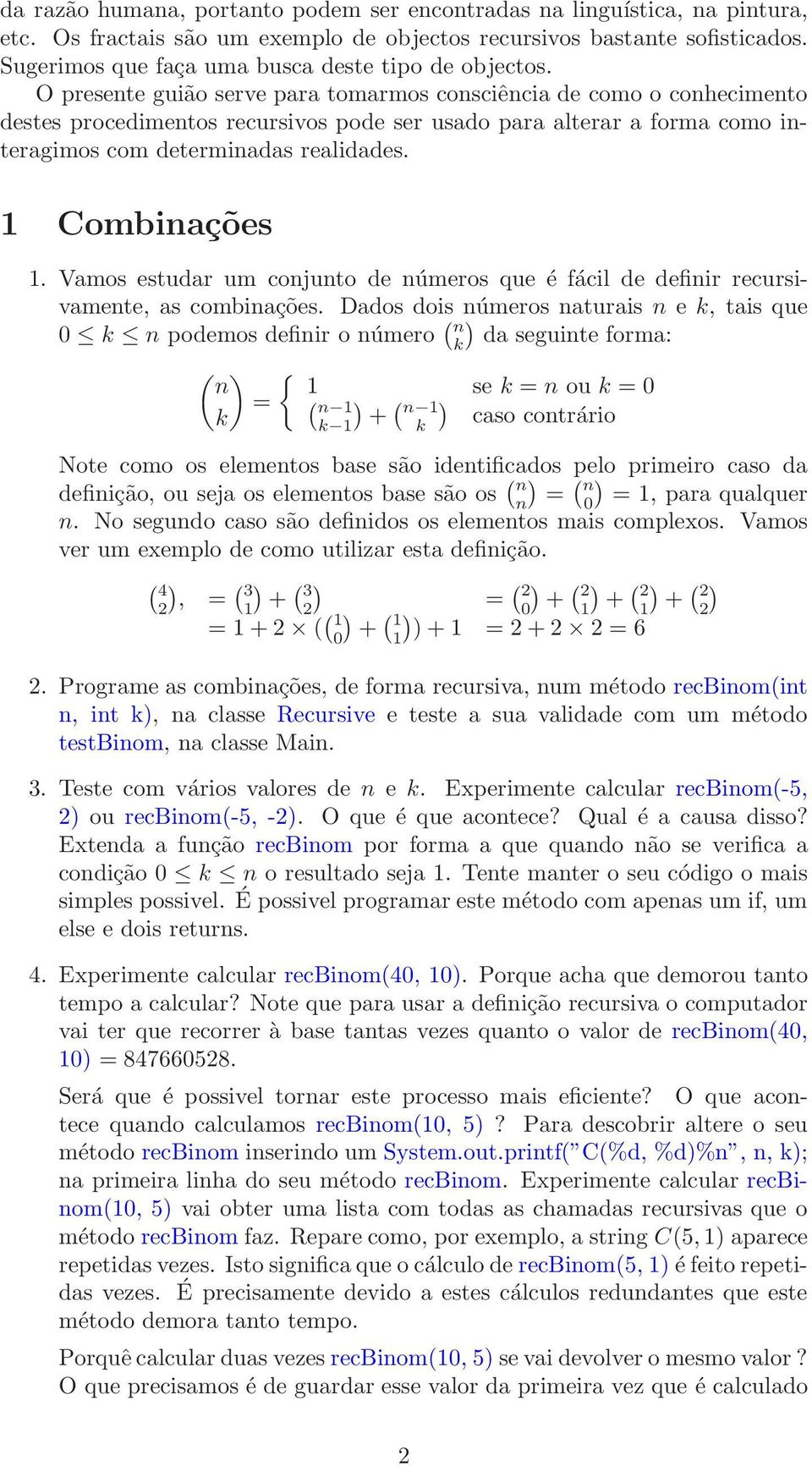 da razão humana, portanto podem ser encontradas na linguística, na pintura, etc. Os fractais são um exemplo de objectos recursivos bastante sofisticados. Sugerimos que faça uma busca deste tipo de objectos.

O presente guião serve para tomarmos consciência de como o conhecimento destes procedimentos recursivos pode ser usado para alterar a forma como interagimos com determinadas realidades.

1 Combinações

1. Vamos estudar um conjunto de números que é fácil de definir recursivamente, as combinações. Dados dois números naturais $n$ e $k$, tais que $0 \leq k \leq n$ podemos definir o número $\binom{n}{k}$ da seguinte forma:

$\binom{n}{k} = \begin{cases} 1 & \text{se } k = n \text{ ou } k = 0 \\ \binom{n-1}{k-1} + \binom{n-1}{k} & \text{caso contrário} \end{cases}$

Note como os elementos base são identificados pelo primeiro caso da definição, ou seja os elementos base são os $\binom{n}{n} = \binom{n}{0} = 1$, para qualquer $n$. No segundo caso são definidos os elementos mais complexos. Vamos ver um exemplo de como utilizar esta definição.

$\binom{4}{2}, = \binom{3}{1} + \binom{3}{2} = \binom{2}{0} + \binom{2}{1} + \binom{2}{1} + \binom{2}{2}$
$= 1 + 2 \times (\binom{1}{0} + \binom{1}{1}) + 1 = 2 + 2 \times 2 = 6$

2. Programe as combinações, de forma recursiva, num método recBinom(int n, int k), na classe Recursive e teste a sua validade com um método testBinom, na classe Main.

3. Teste com vários valores de $n$ e $k$. Experimente calcular recBinom(-5, 2) ou recBinom(-5, -2). O que é que acontece? Qual é a causa disso? Extenda a função recBinom por forma a que quando não se verifica a condição $0 \leq k \leq n$ o resultado seja 1. Tente manter o seu código o mais simples possivel. É possivel programar este método com apenas um if, um else e dois returns.

4. Experimente calcular recBinom(40, 10). Porque acha que demorou tanto tempo a calcular? Note que para usar a definição recursiva o computador vai ter que recorrer à base tantas vezes quanto o valor de recBinom(40, 10) = 847660528.

Será que é possivel tornar este processo mais eficiente? O que acontece quando calculamos recBinom(10, 5) ? Para descobrir altere o seu método recBinom inserindo um System.out.printf("C(%d, %d)%n", n, k); na primeira linha do seu método recBinom. Experimente calcular recBinom(10, 5) vai obter uma lista com todas as chamadas recursivas que o método recBinom faz. Repare como, por exemplo, a string $C(5, 1)$ aparece repetidas vezes. Isto significa que o cálculo de recBinom(5, 1) é feito repetidas vezes. É precisamente devido a estes cálculos redundantes que este método demora tanto tempo.

Porquê calcular duas vezes recBinom(10, 5) se vai devolver o mesmo valor ? O que precisamos é de guardar esse valor da primeira vez que é calculado

2